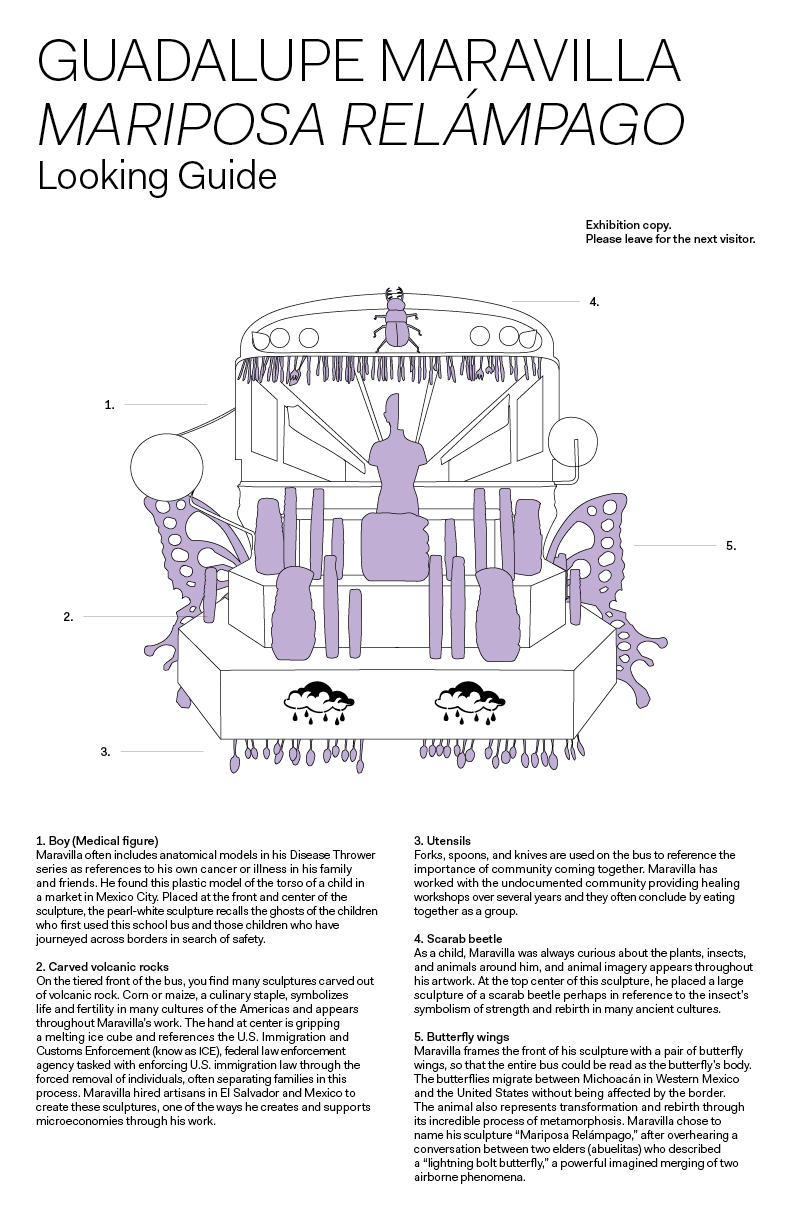 GUADALUPE MARAVILLA
MARIPOSA RELÁMPAGO
Looking Guide

Exhibition copy.
Please leave for the next visitor.

4.

1.

5.

2.

3.

1. Boy (Medical figure)
Maravilla often includes anatomical models in his Disease Thrower series as references to his own cancer or illness in his family and friends. He found this plastic model of the torso of a child in a market in Mexico City. Placed at the front and center of the sculpture, the pearl-white sculpture recalls the ghosts of the children who first used this school bus and those children who have journeyed across borders in search of safety.

2. Carved volcanic rocks
On the tiered front of the bus, you find many sculptures carved out of volcanic rock. Corn or maize, a culinary staple, symbolizes life and fertility in many cultures of the Americas and appears throughout Maravilla's work. The hand at center is gripping a melting ice cube and references the U.S. Immigration and Customs Enforcement (know as ICE), federal law enforcement agency tasked with enforcing U.S. immigration law through the forced removal of individuals, often separating families in this process. Maravilla hired artisans in El Salvador and Mexico to create these sculptures, one of the ways he creates and supports microeconomies through his work.

3. Utensils
Forks, spoons, and knives are used on the bus to reference the importance of community coming together. Maravilla has worked with the undocumented community providing healing workshops over several years and they often conclude by eating together as a group.

4. Scarab beetle
As a child, Maravilla was always curious about the plants, insects, and animals around him, and animal imagery appears throughout his artwork. At the top center of this sculpture, he placed a large sculpture of a scarab beetle perhaps in reference to the insect's symbolism of strength and rebirth in many ancient cultures.

5. Butterfly wings
Maravilla frames the front of his sculpture with a pair of butterfly wings, so that the entire bus could be read as the butterfly's body. The butterflies migrate between Michoacán in Western Mexico and the United States without being affected by the border. The animal also represents transformation and rebirth through its incredible process of metamorphosis. Maravilla chose to name his sculpture "Mariposa Relámpago," after overhearing a conversation between two elders (abuelitas) who described a "lightning bolt butterfly," a powerful imagined merging of two airborne phenomena.